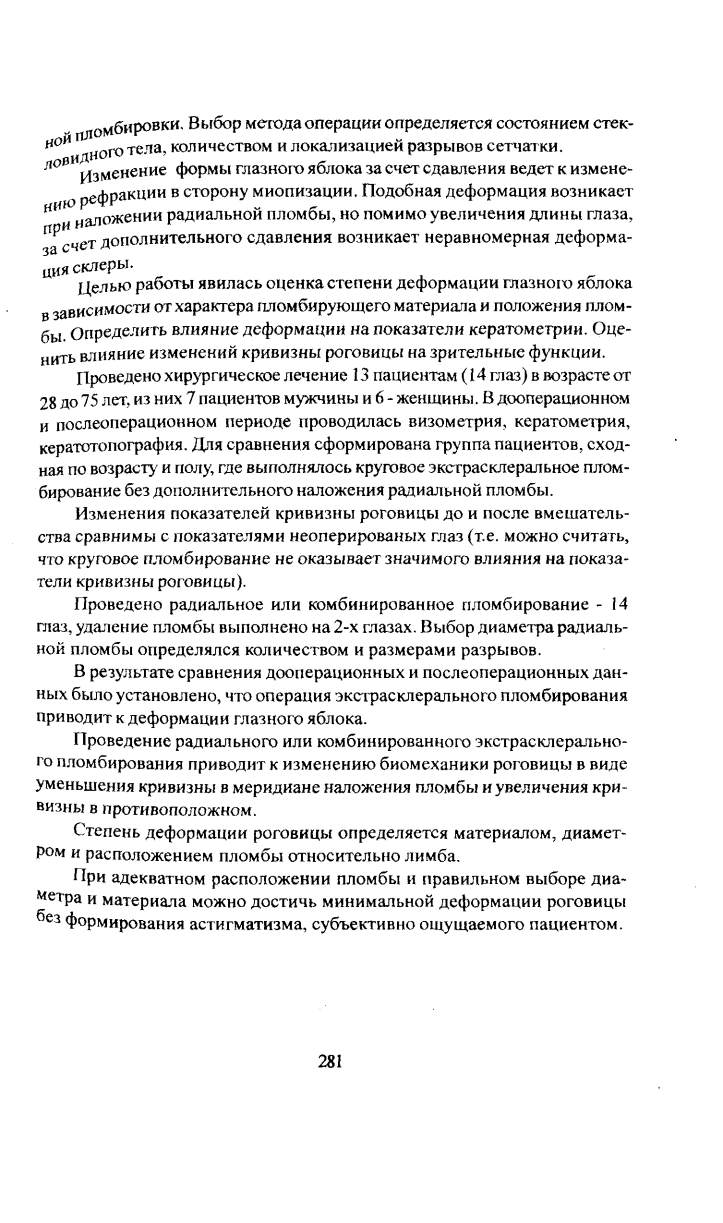 ной пломбировки. Выбор метода операции определяется состоянием стекловидного тела, количеством и локализацией разрывов сетчатки.

Изменение формы глазного яблока за счет сдавления ведет к изменению рефракции в сторону миопизации. Подобная деформация возникает при наложении радиальной пломбы, но помимо увеличения длины глаза, за счет дополнительного сдавления возникает неравномерная деформация склеры.

Целью работы явилась оценка степени деформации глазного яблока в зависимости от характера пломбирующего материала и положения пломбы. Определить влияние деформации на показатели кератометрии. Оценить влияние изменений кривизны роговицы на зрительные функции.

Проведено хирургическое лечение 13 пациентам (14 глаз) в возрасте от 28 до 75 лет, из них 7 пациентов мужчины и 6 - женщины. В дооперационном и послеоперационном периоде проводилась визометрия, кератометрия, кератотопография. Для сравнения сформирована группа пациентов, сходная по возрасту и полу, где выполнялось круговое экстрасклеральное пломбирование без дополнительного наложения радиальной пломбы.

Изменения показателей кривизны роговицы до и после вмешательства сравнимы с показателями неоперированых глаз (т.е. можно считать, что круговое пломбирование не оказывает значимого влияния на показатели кривизны роговицы).

Проведено радиальное или комбинированное пломбирование - 14 глаз, удаление пломбы выполнено на 2-х глазах. Выбор диаметра радиальной пломбы определялся количеством и размерами разрывов.

В результате сравнения дооперационных и послеоперационных данных было установлено, что операция экстрасклерального пломбирования приводит к деформации глазного яблока.

Проведение радиального или комбинированного экстрасклерального пломбирования приводит к изменению биомеханики роговицы в виде уменьшения кривизны в меридиане наложения пломбы и увеличения кривизны в противоположном.

Степень деформации роговицы определяется материалом, диаметром и расположением пломбы относительно лимба.

При адекватном расположении пломбы и правильном выборе диаметра и материала можно достичь минимальной деформации роговицы без формирования астигматизма, субъективно ощущаемого пациентом.

281